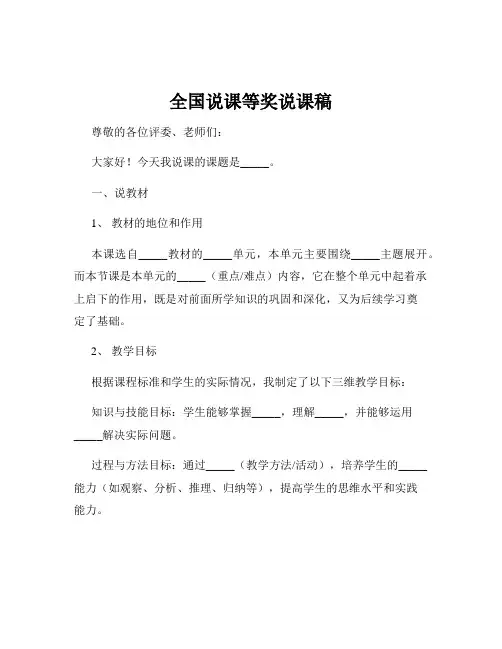 全国说课等奖说课稿

尊敬的各位评委、老师们：

大家好！今天我说课的课题是_____。

一、说教材

1、 教材的地位和作用

本课选自_____教材的_____单元，本单元主要围绕_____主题展开。而本节课是本单元的_____（重点/难点）内容，它在整个单元中起着承上启下的作用，既是对前面所学知识的巩固和深化，又为后续学习奠定了基础。

2、 教学目标

根据课程标准和学生的实际情况，我制定了以下三维教学目标：

知识与技能目标：学生能够掌握_____，理解_____，并能够运用_____解决实际问题。

过程与方法目标：通过_____（教学方法/活动），培养学生的_____能力（如观察、分析、推理、归纳等），提高学生的思维水平和实践能力。